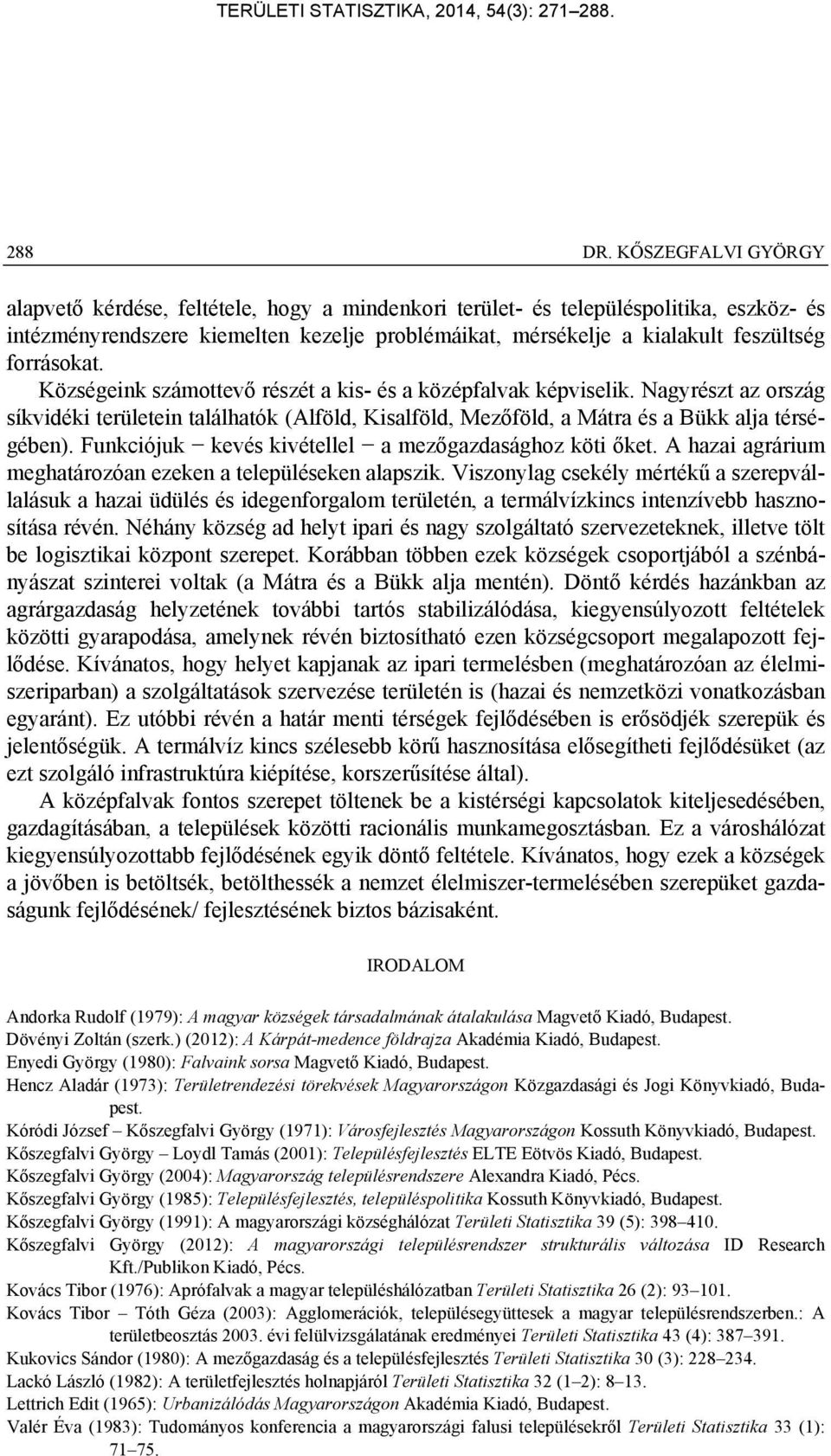 TERÜLETI STATISZTIKA, 2014, 54(3): 271–288.

288 DR. KŐSZEGFALVI GYÖRGY

alapvető kérdése, feltétele, hogy a mindenkori terület- és településpolitika, eszköz- és intézményrendszere kiemelten kezelje problémáikat, mérsékelje a kialakult feszültség forrásokat.

Községeink számottevő részét a kis- és a középfalvak képviselik. Nagyrészt az ország síkvidéki területein találhatók (Alföld, Kisalföld, Mezőföld, a Mátra és a Bükk alja térségében). Funkciójuk − kevés kivétellel − a mezőgazdasághoz köti őket. A hazai agrárium meghatározóan ezeken a településeken alapszik. Viszonylag csekély mértékű a szerepvállalásuk a hazai üdülés és idegenforgalom területén, a termálvízkincs intenzívebb hasznosítása révén. Néhány község ad helyt ipari és nagy szolgáltató szervezeteknek, illetve tölt be logisztikai központ szerepet. Korábban többen ezek községek csoportjából a szénbányászat szinterei voltak (a Mátra és a Bükk alja mentén). Döntő kérdés hazánkban az agrárgazdaság helyzetének további tartós stabilizálódása, kiegyensúlyozott feltételek közötti gyarapodása, amelynek révén biztosítható ezen községcsoport megalapozott fejlődése. Kívánatos, hogy helyet kapjanak az ipari termelésben (meghatározóan az élelmiszeriparban) a szolgáltatások szervezése területén is (hazai és nemzetközi vonatkozásban egyaránt). Ez utóbbi révén a határ menti térségek fejlődésében is erősödjék szerepük és jelentőségük. A termálvíz kincs szélesebb körű hasznosítása elősegítheti fejlődésüket (az ezt szolgáló infrastruktúra kiépítése, korszerűsítése által).

A középfalvak fontos szerepet töltenek be a kistérségi kapcsolatok kiteljesedésében, gazdagításában, a települések közötti racionális munkamegosztásban. Ez a városhálózat kiegyensúlyozottabb fejlődésének egyik döntő feltétele. Kívánatos, hogy ezek a községek a jövőben is betöltsék, betölthessék a nemzet élelmiszer-termelésében szerepüket gazdaságunk fejlődésének/ fejlesztésének biztos bázisaként.

IRODALOM

Andorka Rudolf (1979): A magyar községek társadalmának átalakulása Magvető Kiadó, Budapest.
Dövényi Zoltán (szerk.) (2012): A Kárpát-medence földrajza Akadémia Kiadó, Budapest.
Enyedi György (1980): Falvaink sorsa Magvető Kiadó, Budapest.
Hencz Aladár (1973): Területrendezési törekvések Magyarországon Közgazdasági és Jogi Könyvkiadó, Budapest.
Kóródi József – Kőszegfalvi György (1971): Városfejlesztés Magyarországon Kossuth Könyvkiadó, Budapest.
Kőszegfalvi György – Loydl Tamás (2001): Településfejlesztés ELTE Eötvös Kiadó, Budapest.
Kőszegfalvi György (2004): Magyarország településrendszere Alexandra Kiadó, Pécs.
Kőszegfalvi György (1985): Településfejlesztés, településpolitika Kossuth Könyvkiadó, Budapest.
Kőszegfalvi György (1991): A magyarországi községhálózat Területi Statisztika 39 (5): 398–410.
Kőszegfalvi György (2012): A magyarországi településrendszer strukturális változása ID Research Kft./Publikon Kiadó, Pécs.
Kovács Tibor (1976): Aprófalvak a magyar településhálózatban Területi Statisztika 26 (2): 93–101.
Kovács Tibor – Tóth Géza (2003): Agglomerációk, településegyüttesek a magyar településrendszerben.: A területbeosztás 2003. évi felülvizsgálatának eredményei Területi Statisztika 43 (4): 387–391.
Kukovics Sándor (1980): A mezőgazdaság és a településfejlesztés Területi Statisztika 30 (3): 228–234.
Lackó László (1982): A területfejlesztés holnapjáról Területi Statisztika 32 (1–2): 8–13.
Lettrich Edit (1965): Urbanizálódás Magyarországon Akadémia Kiadó, Budapest.
Valér Éva (1983): Tudományos konferencia a magyarországi falusi településekről Területi Statisztika 33 (1): 71–75.